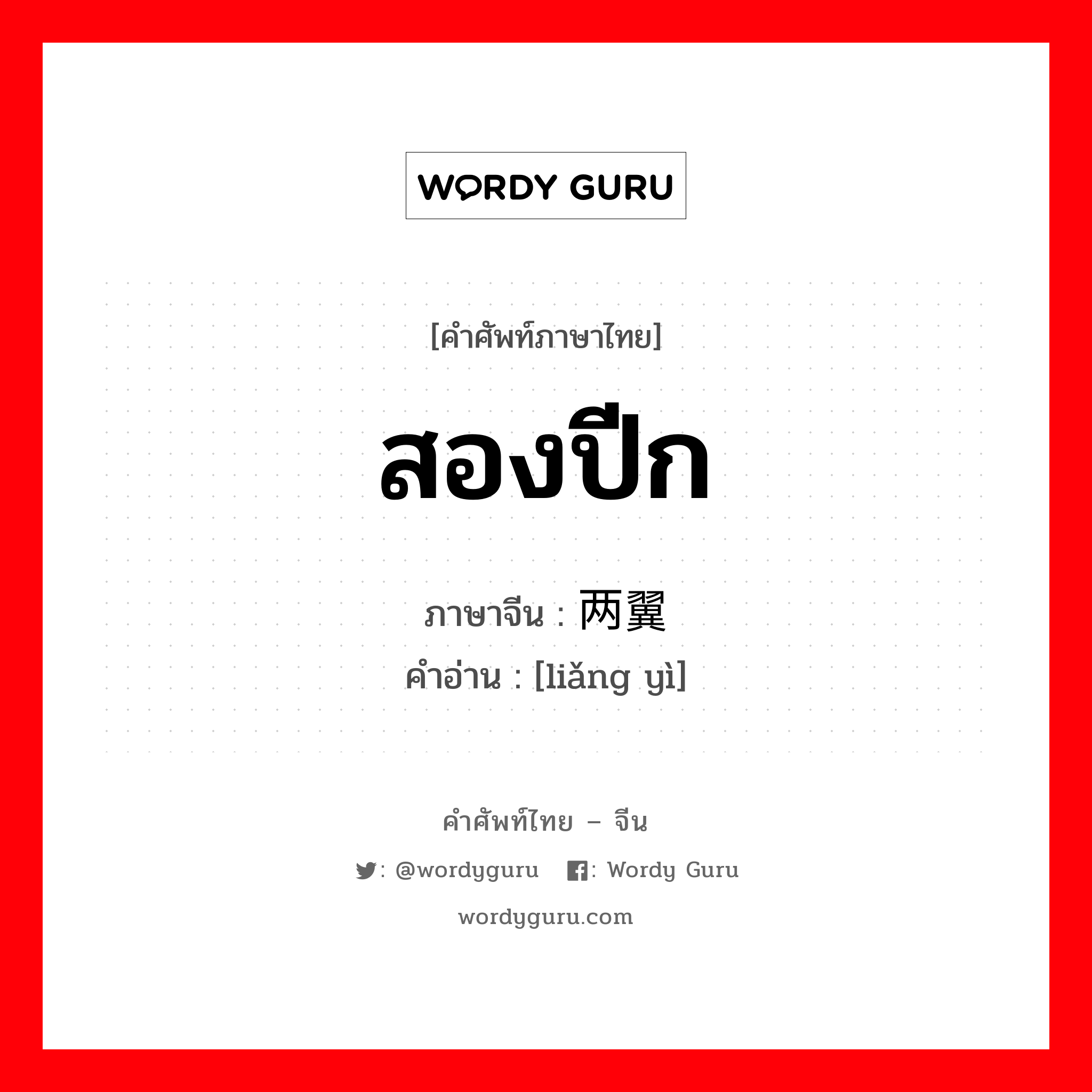 WORDY GURU

[คำศัพท์ภาษาไทย]

สองปีก

ภาษาจีน : 两翼

คำอ่าน : [liǎng yì]

คำศัพท์ไทย – จีน

: @wordyguru : Wordy Guru

wordyguru.com